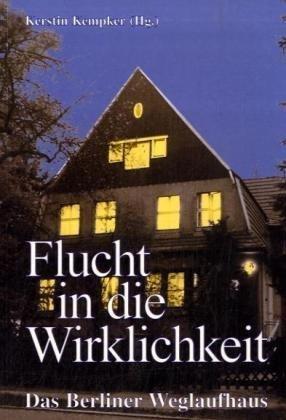 Kerstin Kempker (Hg.)

Flucht in die Wirklichkeit

Das Berliner Weglaufhaus